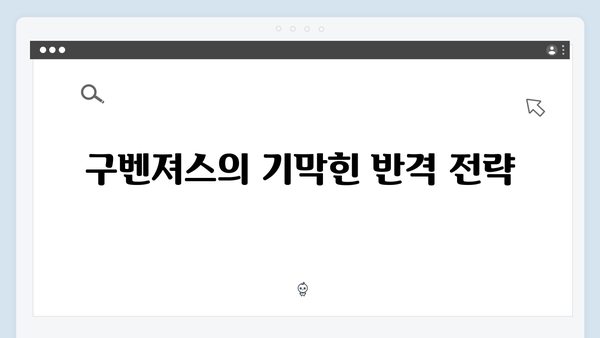 구벤져스의 기막힌 반격 전략